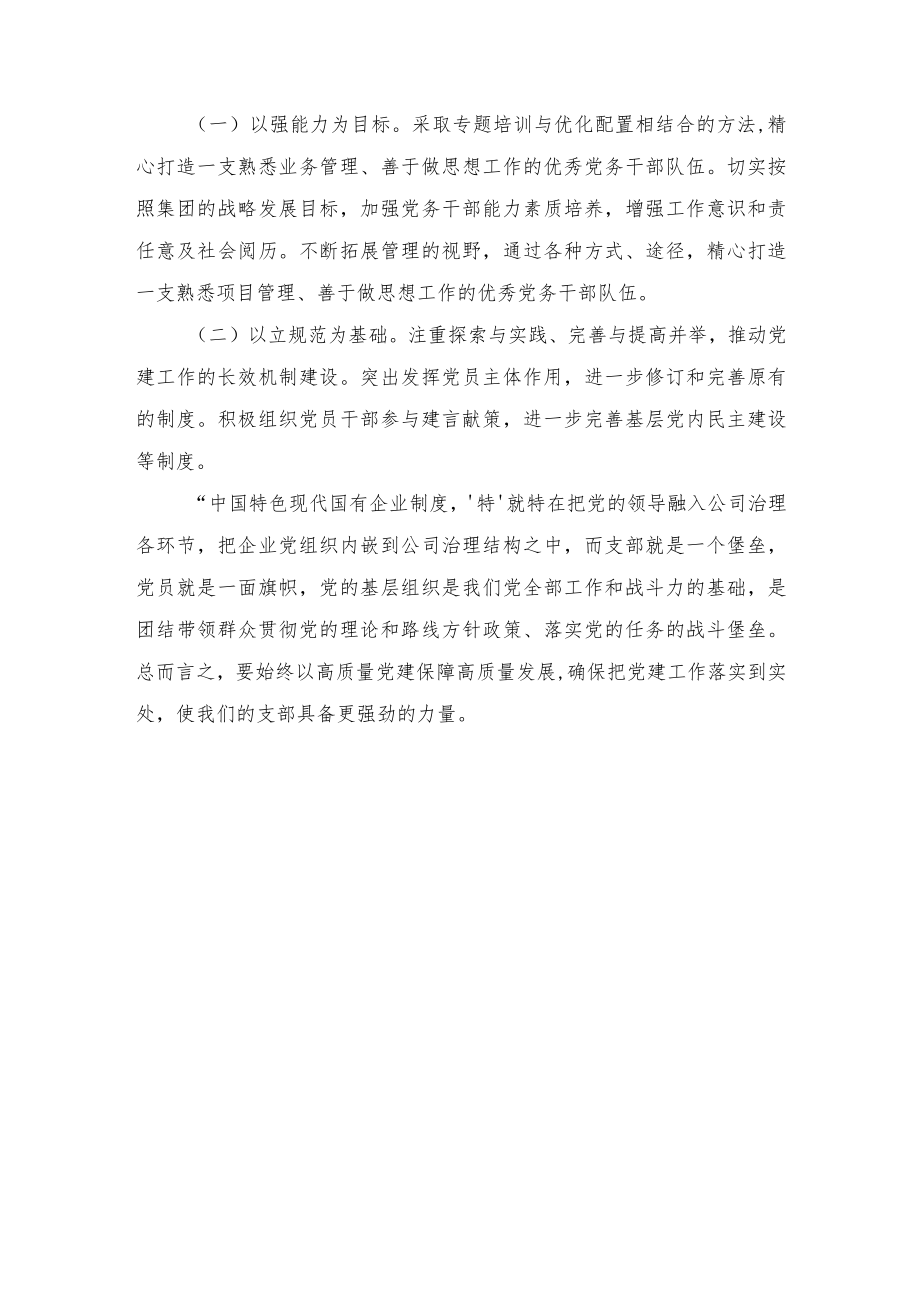 （一）以强能力为目标。采取专题培训与优化配置相结合的方法,精心打造一支熟悉业务管理、善于做思想工作的优秀党务干部队伍。切实按照集团的战略发展目标，加强党务干部能力素质培养，增强工作意识和责任意及社会阅历。不断拓展管理的视野，通过各种方式、途径，精心打造一支熟悉项目管理、善于做思想工作的优秀党务干部队伍。

（二）以立规范为基础。注重探索与实践、完善与提高并举，推动党建工作的长效机制建设。突出发挥党员主体作用，进一步修订和完善原有的制度。积极组织党员干部参与建言献策，进一步完善基层党内民主建设等制度。

“中国特色现代国有企业制度，'特'就特在把党的领导融入公司治理各环节，把企业党组织内嵌到公司治理结构之中，而支部就是一个堡垒，党员就是一面旗帜，党的基层组织是我们党全部工作和战斗力的基础，是团结带领群众贯彻党的理论和路线方针政策、落实党的任务的战斗堡垒。总而言之，要始终以高质量党建保障高质量发展,确保把党建工作落实到实处，使我们的支部具备更强劲的力量。